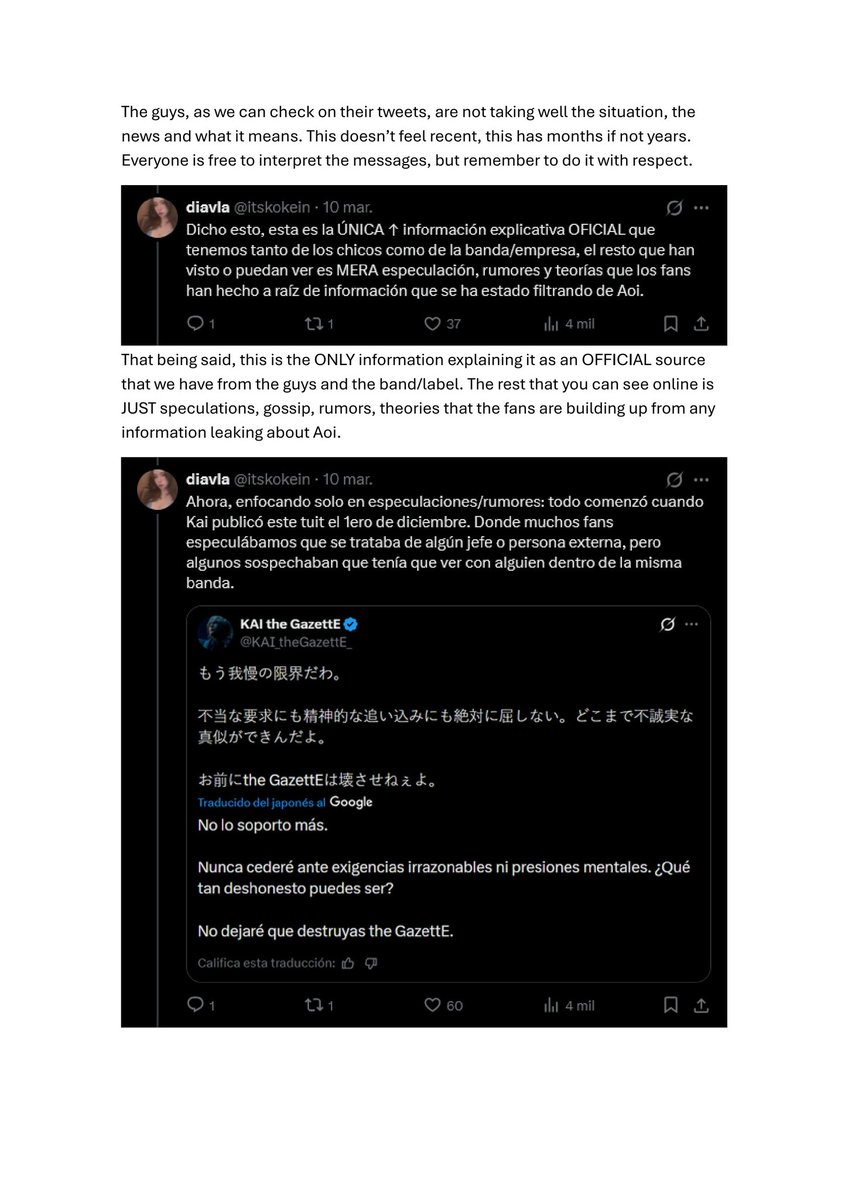 The guys, as we can check on their tweets, are not taking well the situation, the news and what it means. This doesn't feel recent, this has months if not years. Everyone is free to interpret the messages, but remember to do it with respect.

diavla @itskokein · 10 mar.
Dicho esto, esta es la ÚNICA ↑ información explicativa OFICIAL que tenemos tanto de los chicos como de la banda/empresa, el resto que han visto o puedan ver es MERA especulación, rumores y teorías que los fans han hecho a raíz de información que se ha estado filtrando de Aoi.

1 1 37 4 mil

That being said, this is the ONLY information explaining it as an OFFICIAL source that we have from the guys and the band/label. The rest that you can see online is JUST speculations, gossip, rumors, theories that the fans are building up from any information leaking about Aoi.

diavla @itskokein · 10 mar.
Ahora, enfocando solo en especulaciones/rumores: todo comenzó cuando Kai publicó este tuit el 1ero de diciembre. Donde muchos fans especulábamos que se trataba de algún jefe o persona externa, pero algunos sospechaban que tenía que ver con alguien dentro de la misma banda.

KAI the GazettE
@KAI_theGazettE_

もう我慢の限界だわ。

不当な要求にも精神的な追い込みにも絶対に屈しない。どこまで不誠実な真似ができんだよ。

お前にthe GazettEは壊させねぇよ。

Traducido del japonés al Google
No lo soporto más.

Nunca cederé ante exigencias irrazonables ni presiones mentales. ¿Qué tan deshonesto puedes ser?

No dejaré que destruyas the GazettE.

Califica esta traducción:

1 1 60 4 mil